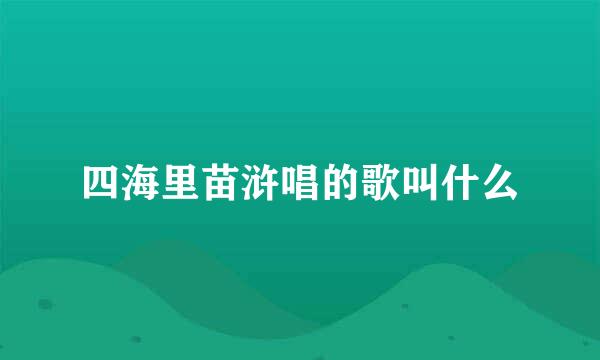 四海里苗浒唱的歌叫什么